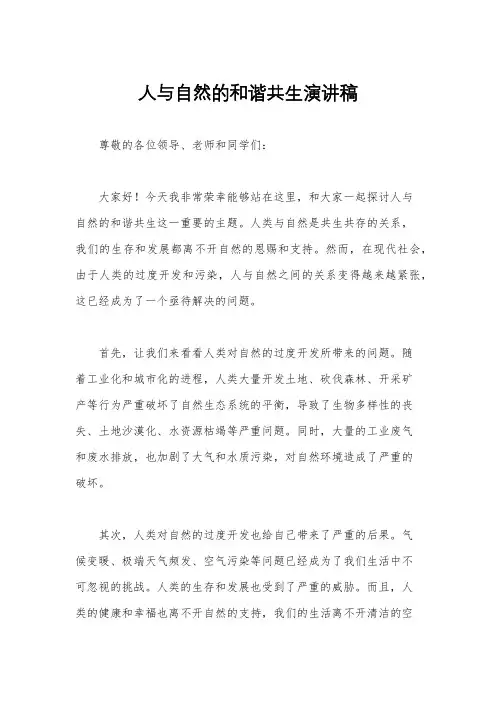 人与自然的和谐共生演讲稿

尊敬的各位领导、老师和同学们：

大家好！今天我非常荣幸能够站在这里，和大家一起探讨人与自然的和谐共生这一重要的主题。人类与自然是共生共存的关系，我们的生存和发展都离不开自然的恩赐和支持。然而，在现代社会，由于人类的过度开发和污染，人与自然之间的关系变得越来越紧张，这已经成为了一个亟待解决的问题。

首先，让我们来看看人类对自然的过度开发所带来的问题。随着工业化和城市化的进程，人类大量开发土地、砍伐森林、开采矿产等行为严重破坏了自然生态系统的平衡，导致了生物多样性的丧失、土地沙漠化、水资源枯竭等严重问题。同时，大量的工业废气和废水排放，也加剧了大气和水质污染，对自然环境造成了严重的破坏。

其次，人类对自然的过度开发也给自己带来了严重的后果。气候变暖、极端天气频发、空气污染等问题已经成为了我们生活中不可忽视的挑战。人类的生存和发展也受到了严重的威胁。而且，人类的健康和幸福也离不开自然的支持，我们的生活离不开清洁的空